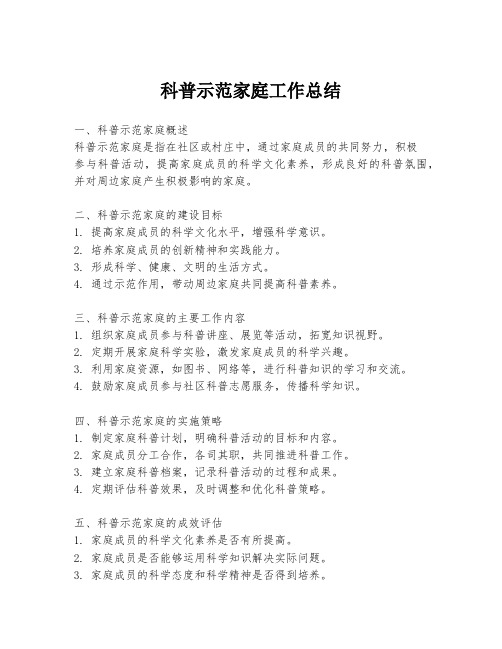 科普示范家庭工作总结

一、科普示范家庭概述
科普示范家庭是指在社区或村庄中，通过家庭成员的共同努力，积极参与科普活动，提高家庭成员的科学文化素养，形成良好的科普氛围，并对周边家庭产生积极影响的家庭。

二、科普示范家庭的建设目标
1. 提高家庭成员的科学文化水平，增强科学意识。
2. 培养家庭成员的创新精神和实践能力。
3. 形成科学、健康、文明的生活方式。
4. 通过示范作用，带动周边家庭共同提高科普素养。

三、科普示范家庭的主要工作内容
1. 组织家庭成员参与科普讲座、展览等活动，拓宽知识视野。
2. 定期开展家庭科学实验，激发家庭成员的科学兴趣。
3. 利用家庭资源，如图书、网络等，进行科普知识的学习和交流。
4. 鼓励家庭成员参与社区科普志愿服务，传播科学知识。

四、科普示范家庭的实施策略
1. 制定家庭科普计划，明确科普活动的目标和内容。
2. 家庭成员分工合作，各司其职，共同推进科普工作。
3. 建立家庭科普档案，记录科普活动的过程和成果。
4. 定期评估科普效果，及时调整和优化科普策略。

五、科普示范家庭的成效评估
1. 家庭成员的科学文化素养是否有所提高。
2. 家庭成员是否能够运用科学知识解决实际问题。
3. 家庭成员的科学态度和科学精神是否得到培养。